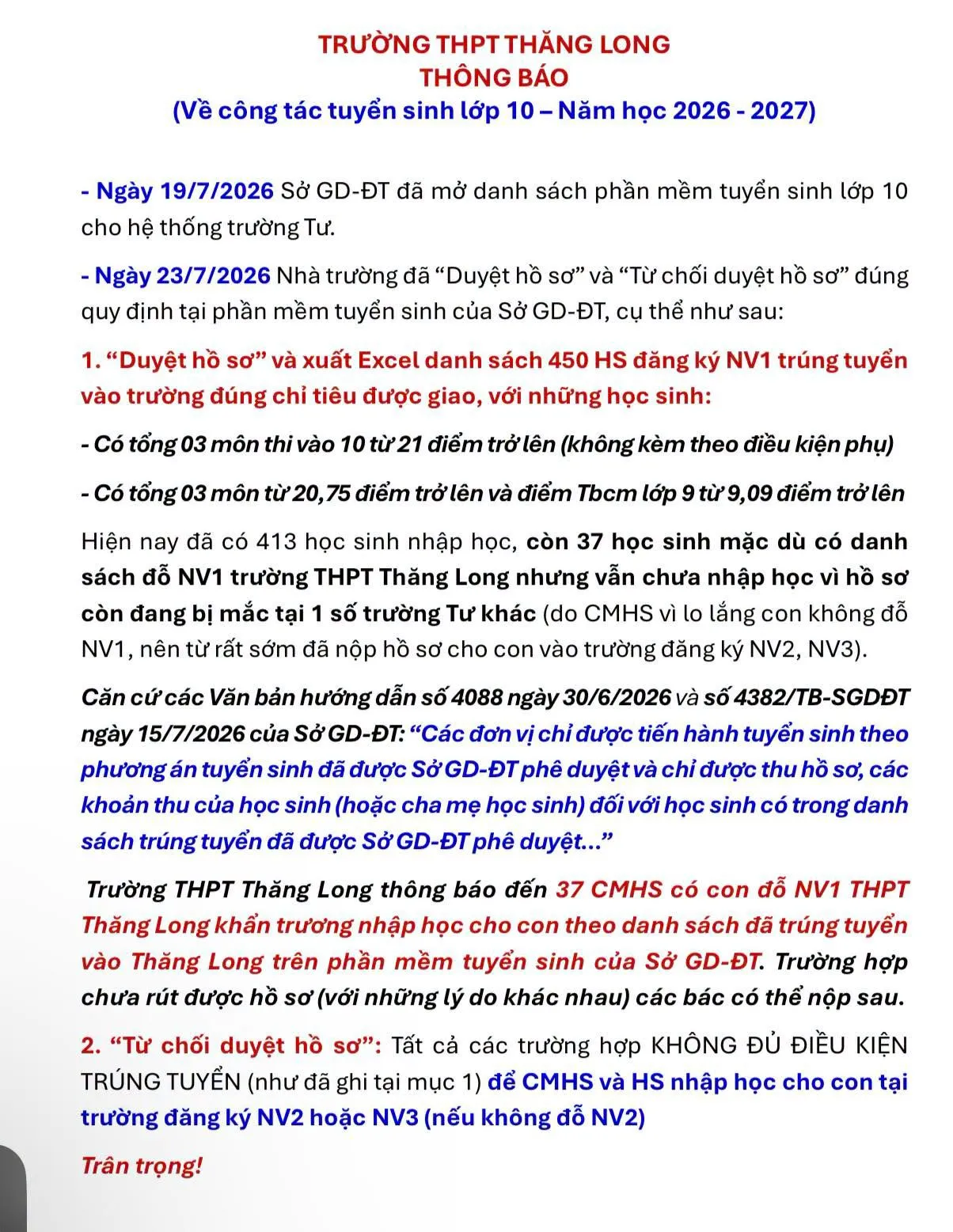 TRƯỜNG THPT THĂNG LONG
THÔNG BÁO
(Về công tác tuyển sinh lớp 10 – Năm học 2026 - 2027)

- Ngày 19/7/2026 Sở GD-ĐT đã mở danh sách phần mềm tuyển sinh lớp 10 cho hệ thống trường Tư.

- Ngày 23/7/2026 Nhà trường đã "Duyệt hồ sơ" và "Từ chối duyệt hồ sơ" đúng quy định tại phần mềm tuyển sinh của Sở GD-ĐT, cụ thể như sau:

1. "Duyệt hồ sơ" và xuất Excel danh sách 450 HS đăng ký NV1 trúng tuyển vào trường đúng chỉ tiêu được giao, với những học sinh:

- Có tổng 03 môn thi vào 10 từ 21 điểm trở lên (không kèm theo điều kiện phụ)

- Có tổng 03 môn từ 20,75 điểm trở lên và điểm Tbcm lớp 9 từ 9,09 điểm trở lên

Hiện nay đã có 413 học sinh nhập học, còn 37 học sinh mặc dù có danh sách đỗ NV1 trường THPT Thăng Long nhưng vẫn chưa nhập học vì hồ sơ còn đang bị mắc tại 1 số trường Tư khác (do CMHS vì lo lắng con không đỗ NV1, nên từ rất sớm đã nộp hồ sơ cho con vào trường đăng ký NV2, NV3).

Căn cứ các Văn bản hướng dẫn số 4088 ngày 30/6/2026 và số 4382/TB-SGDĐT ngày 15/7/2026 của Sở GD-ĐT: "Các đơn vị chỉ được tiến hành tuyển sinh theo phương án tuyển sinh đã được Sở GD-ĐT phê duyệt và chỉ được thu hồ sơ, các khoản thu của học sinh (hoặc cha mẹ học sinh) đối với học sinh có trong danh sách trúng tuyển đã được Sở GD-ĐT phê duyệt..."

Trường THPT Thăng Long thông báo đến 37 CMHS có con đỗ NV1 THPT Thăng Long khẩn trương nhập học cho con theo danh sách đã trúng tuyển vào Thăng Long trên phần mềm tuyển sinh của Sở GD-ĐT. Trường hợp chưa rút được hồ sơ (với những lý do khác nhau) các bác có thể nộp sau.

2. "Từ chối duyệt hồ sơ": Tất cả các trường hợp KHÔNG ĐỦ ĐIỀU KIỆN TRÚNG TUYỂN (như đã ghi tại mục 1) để CMHS và HS nhập học cho con tại trường đăng ký NV2 hoặc NV3 (nếu không đỗ NV2)

Trân trọng!